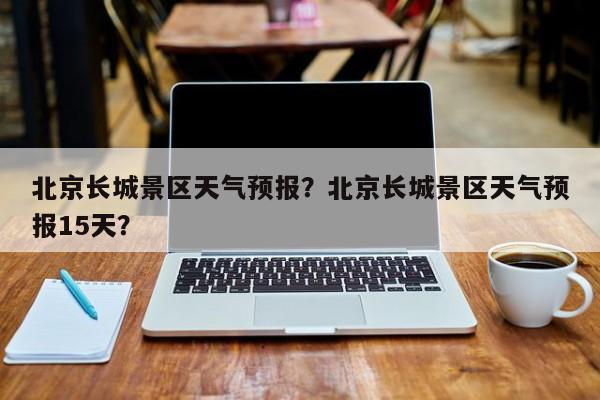 北京长城景区天气预报？北京长城景区天气预报15天？